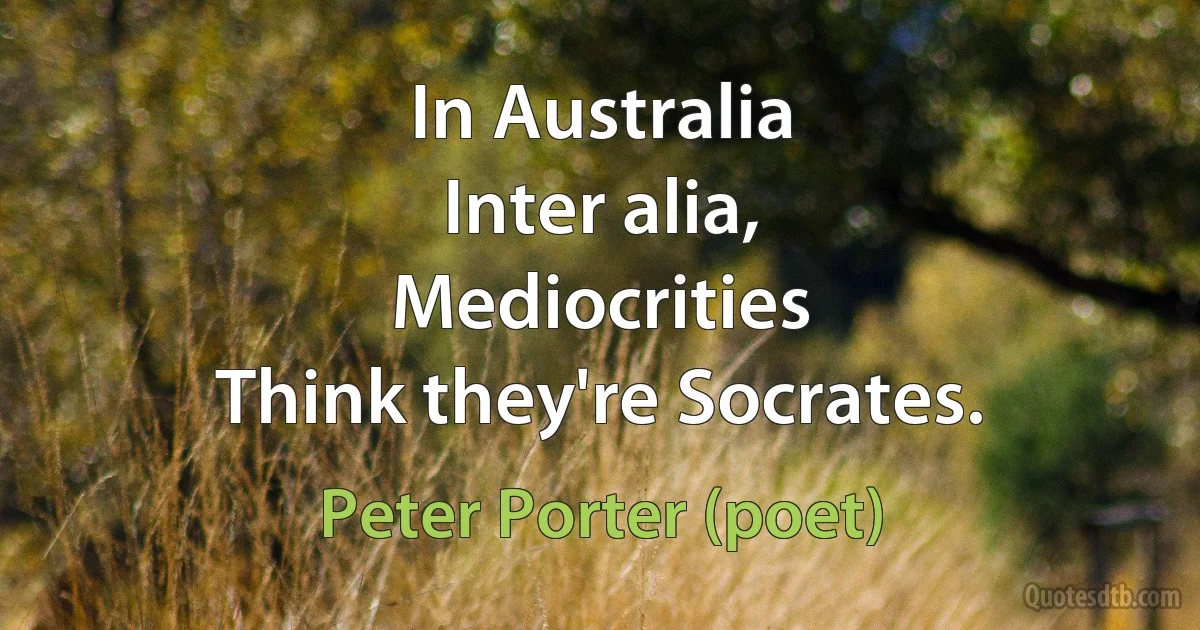 In Australia
Inter alia,
Mediocrities
Think they're Socrates.

Peter Porter (poet)

Quotesdtb.com